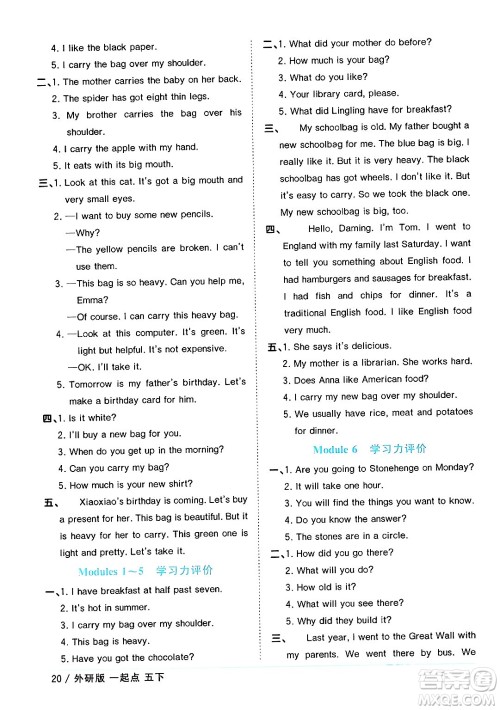 4. I like the black paper.

5. I carry the bag over my shoulder.

二、1. The mother carries the baby on her back.

2. The spider has got eight thin legs.

3. My brother carries the bag over his shoulder.

4. I carry the apple with my hand.

5. It eats with its big mouth.

三、1. Look at this cat. It's got a big mouth and very small eyes.

2. —I want to buy some new pencils.

—Why?

—The yellow pencils are broken. I can't use them.

3. —This bag is so heavy. Can you help me, Emma?

—Of course. I can carry this heavy bag.

4. —Look at this computer. It's green. It's light but helpful. It's not expensive.

—OK. I'll take it.

5. Tomorrow is my father's birthday. Let's make a birthday card for him.

四、1. Is it white?

2. I'll buy a new bag for you.

3. When do you get up in the morning?

4. Can you carry my bag?

5. How much is your new shirt?

五、 Xiaoxiao's birthday is coming. Let's buy a present for her. This bag is beautiful. But it is heavy for her to carry. This green one is light and pretty. Let's take it.

Modules 1～5 学习力评价

一、1. I have breakfast at half past seven.

2. It's hot in summer.

3. I carry my bag over my shoulder.

4. This bag is heavy.

5. Have you got the chocolate?

二、1. What did your mother do before?

2. How much is your bag?

3. What do you like?

4. Your library card, please.

5. What did Lingling have for breakfast?

三、 My schoolbag is old. My father bought a new schoolbag for me. The blue bag is big. I really like it. But it is very heavy. The black schoolbag has got wheels. I don't like it. But it's easy to carry. So we took the black one. My new schoolbag is big, too.

四、 Hello, Daming. I'm Tom. I went to England with my family last Saturday. I want to tell you something about English food. I had hamburgers and sausages for breakfast. I had fish and chips for dinner. It's a traditional English food. I like English food very much.

五、1. She says it's delicious.

2. My mother is a librarian. She works hard.

3. Does Anna like American food?

4. I carry my new bag over my shoulder.

5. We usually have rice, meat and potatoes for dinner.

Module 6 学习力评价

一、1. Are you going to Stonehenge on Monday?

2. It will take one hour.

3. You will find the things you want to know.

4. Do you know the answer?

5. The stones are in a circle.

二、1. How did you go there?

2. What will you do?

3. How old is it?

4. What will you see there?

5. Why did they build it?

三、 Last year, I went to the Great Wall with my parents. We went there by bus. We

20 / 外研版 一起点 五下

答案圈 MXQE.COM